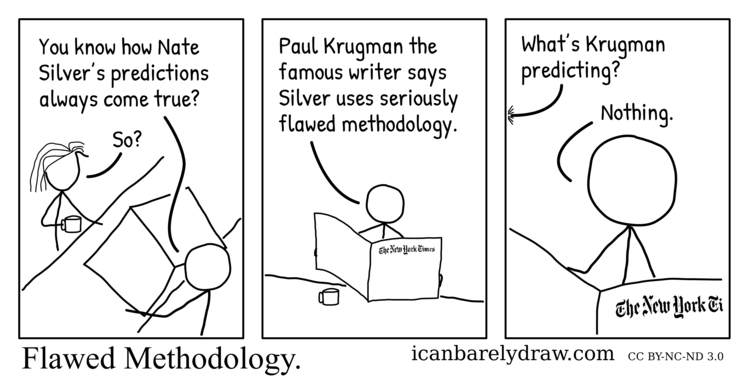 You know how Nate Silver's predictions always come true?

So?

Paul Krugman the famous writer says Silver uses seriously flawed methodology.

The New York Times

What's Krugman predicting?

Nothing.

The New York Ti

Flawed Methodology.

icanbarelydraw.com

CC BY-NC-ND 3.0